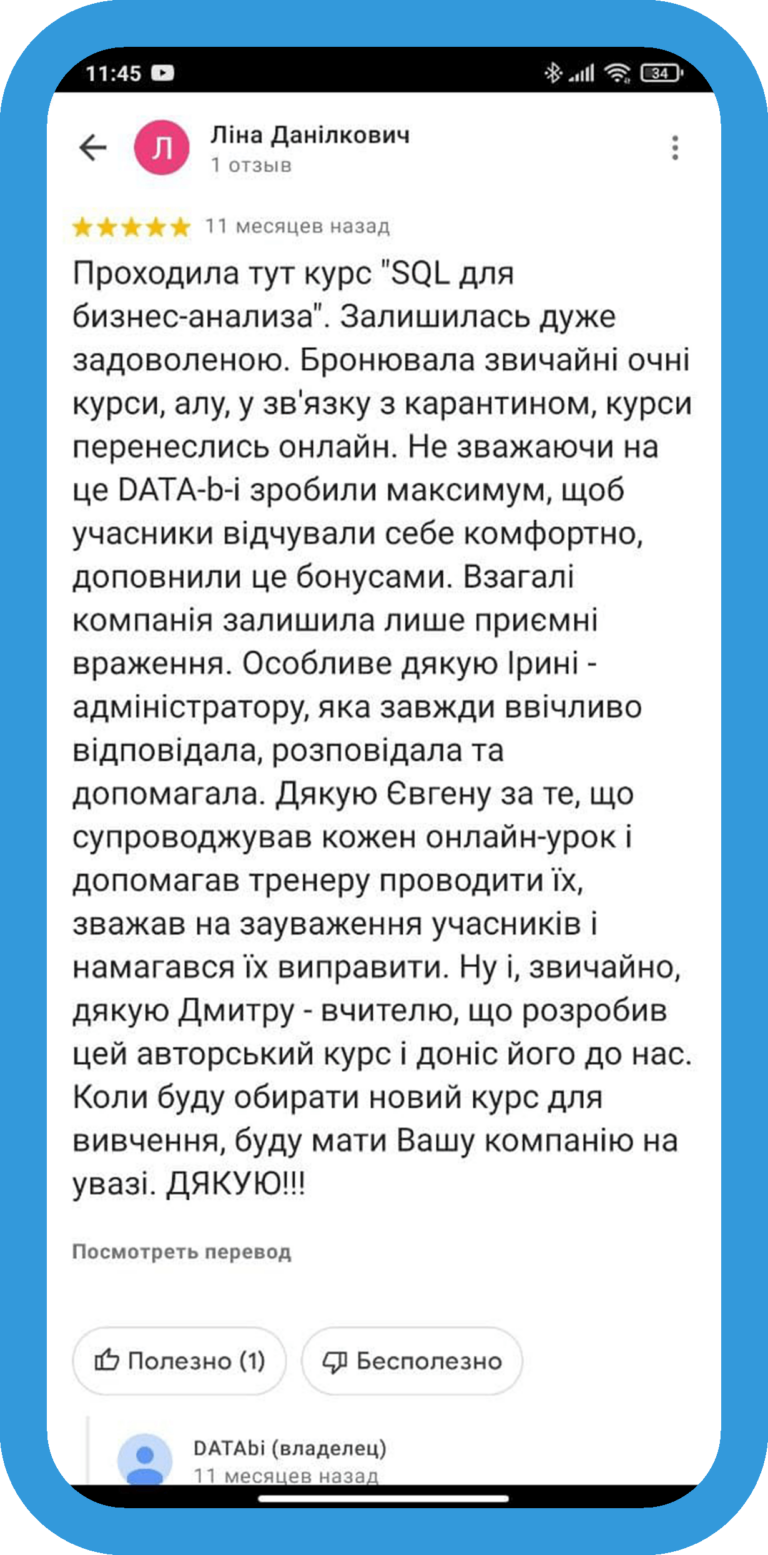 11:45

34

Л

Ліна Данілкович
1 отзыв

11 месяцев назад

Проходила тут курс "SQL для бизнес-анализа". Залишилась дуже задоволеною. Бронювала звичайні очні курси, алу, у зв'язку з карантином, курси перенеслись онлайн. Не зважаючи на це DATA-b-i зробили максимум, щоб учасники відчували себе комфортно, доповнили це бонусами. Взагалі компанія залишила лише приємні враження. Особливе дякую Ірині - адміністратору, яка завжди ввічливо відповідала, розповідала та допомагала. Дякую Євгену за те, що супроводжував кожен онлайн-урок і допомагав тренеру проводити їх, зважав на зауваження учасників і намагався їх виправити. Ну і, звичайно, дякую Дмитру - вчителю, що розробив цей авторський курс і доніс його до нас. Коли буду обирати новий курс для вивчення, буду мати Вашу компанію на увазі. ДЯКУЮ!!!

Посмотреть перевод

Полезно (1)

Бесполезно

DATAbi (владелец)
11 месяцев назад